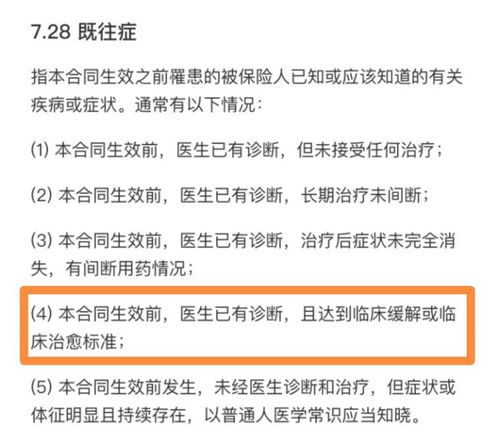 7.28 既往症

指本合同生效之前罹患的被保险人已知或应该知道的有关疾病或症状。通常有以下情况：

(1) 本合同生效前，医生已有诊断，但未接受任何治疗；

(2) 本合同生效前，医生已有诊断，长期治疗未间断；

(3) 本合同生效前，医生已有诊断，治疗后症状未完全消失，有间断用药情况；

(4) 本合同生效前，医生已有诊断，且达到临床缓解或临床治愈标准；

(5) 本合同生效前发生，未经医生诊断和治疗，但症状或体征明显且持续存在，以普通人医学常识应当知晓。